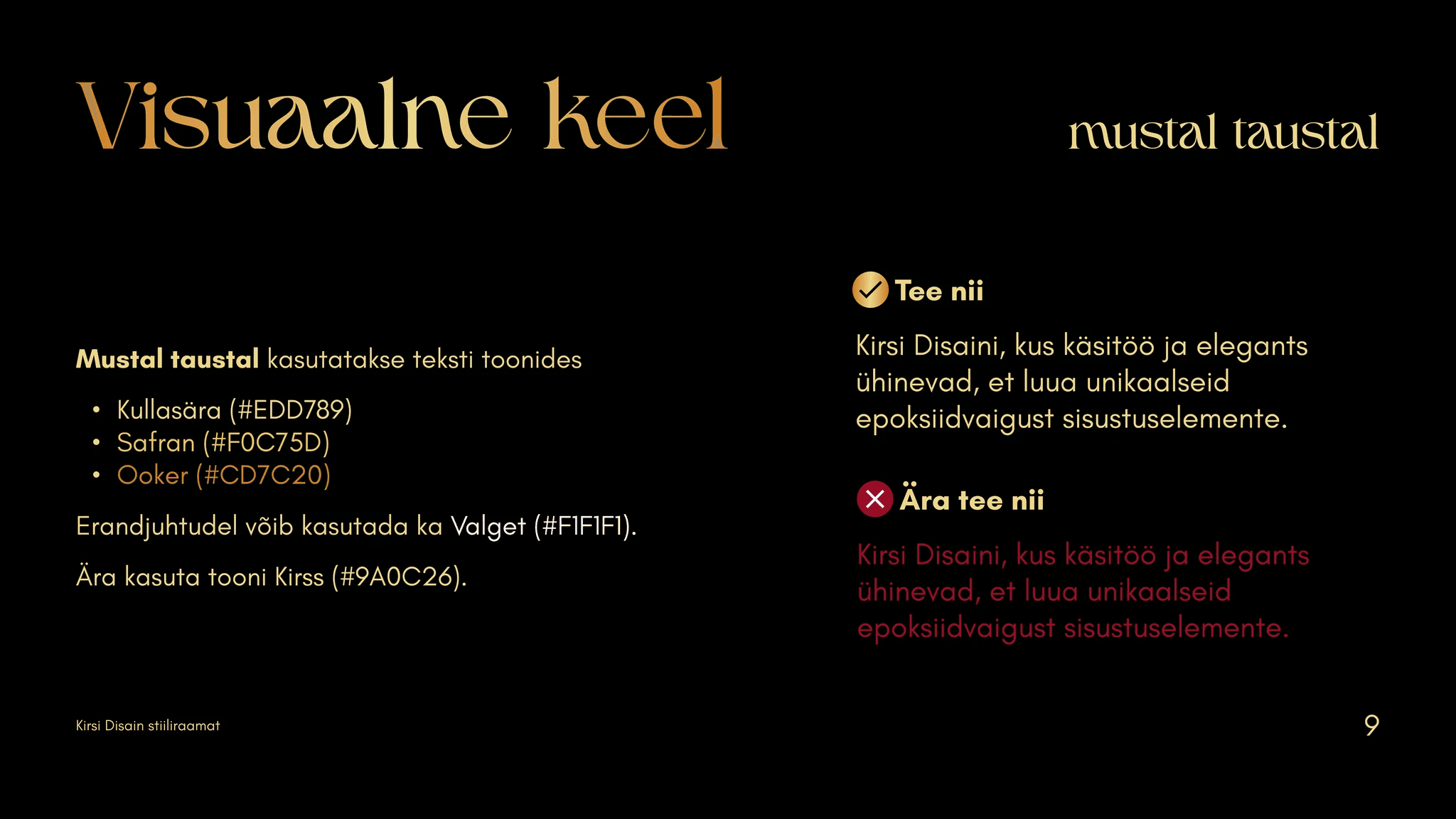 Visuaalne keel

mustal taustal

Mustal taustal kasutatakse teksti toonides

• Kullasära (#EDD789)
• Safran (#F0C75D)
• Ooker (#CD7C20)

Erandjuhtudel võib kasutada ka Valget (#F1F1F1).

Ära kasuta tooni Kirss (#9A0C26).

Tee nii

Kirsi Disaini, kus käsitöö ja elegants ühinevad, et luua unikaalseid epoksiidvaigust sisustuselemente.

Ära tee nii

Kirsi Disaini, kus käsitöö ja elegants ühinevad, et luua unikaalseid epoksiidvaigust sisustuselemente.

Kirsi Disain stiiliraamat

9